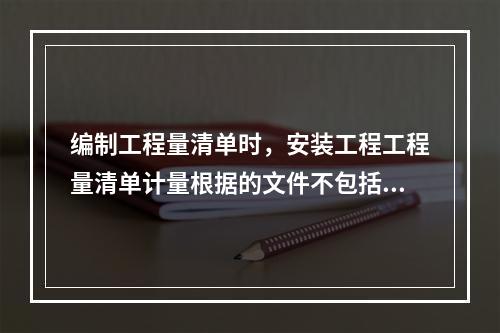 编制工程量清单时，安装工程工程量清单计量根据的文件不包括...